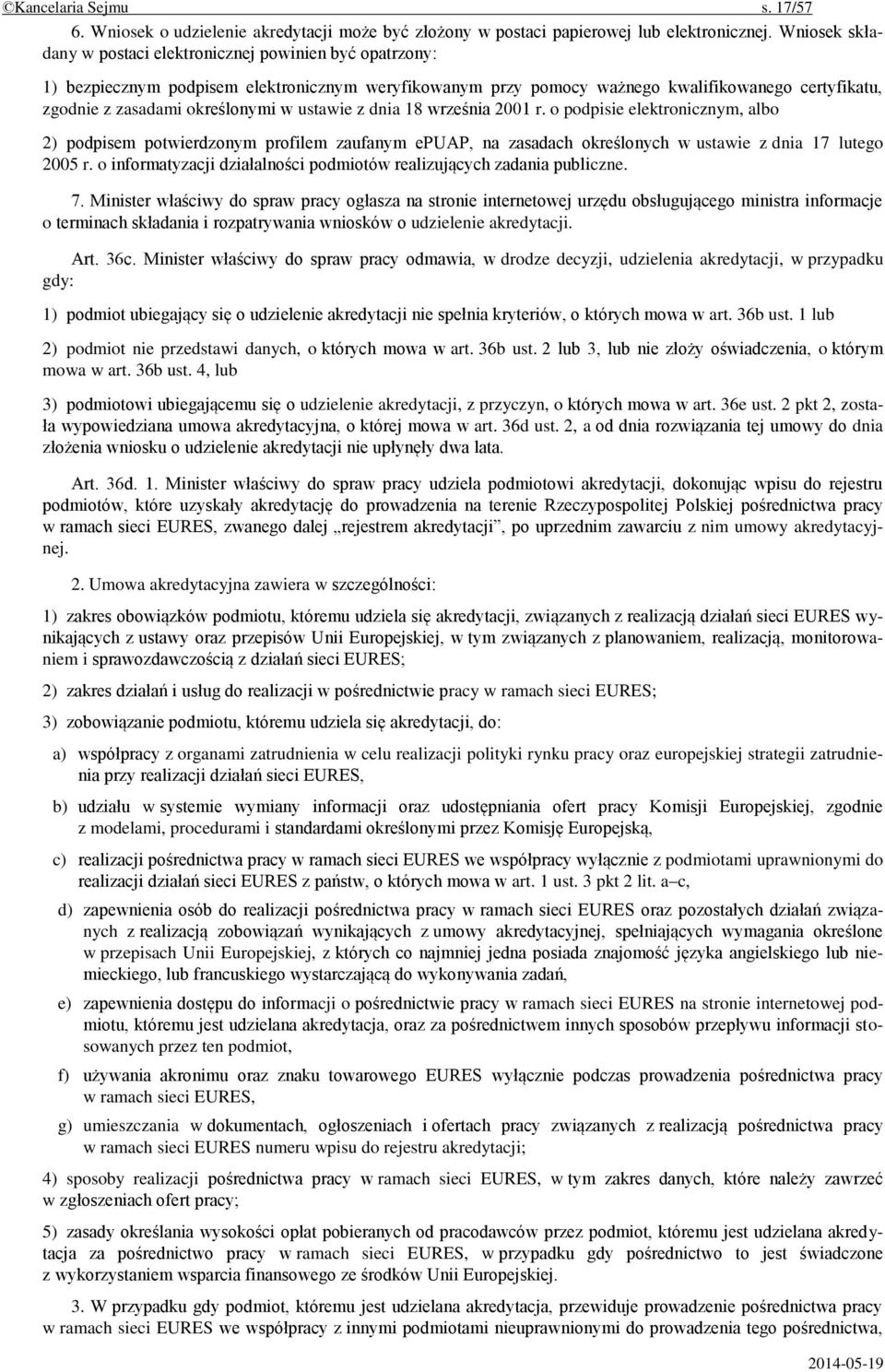 ©Kancelaria Sejmu s. 17/57

6. Wniosek o udzielenie akredytacji może być złożony w postaci papierowej lub elektronicznej. Wniosek składany w postaci elektronicznej powinien być opatrzony:

1) bezpiecznym podpisem elektronicznym weryfikowanym przy pomocy ważnego kwalifikowanego certyfikatu, zgodnie z zasadami określonymi w ustawie z dnia 18 września 2001 r. o podpisie elektronicznym, albo

2) podpisem potwierdzonym profilem zaufanym ePUAP, na zasadach określonych w ustawie z dnia 17 lutego 2005 r. o informatyzacji działalności podmiotów realizujących zadania publiczne.

7. Minister właściwy do spraw pracy ogłasza na stronie internetowej urzędu obsługującego ministra informacje o terminach składania i rozpatrywania wniosków o udzielenie akredytacji.

Art. 36c. Minister właściwy do spraw pracy odmawia, w drodze decyzji, udzielenia akredytacji, w przypadku gdy:

1) podmiot ubiegający się o udzielenie akredytacji nie spełnia kryteriów, o których mowa w art. 36b ust. 1 lub

2) podmiot nie przedstawi danych, o których mowa w art. 36b ust. 2 lub 3, lub nie złoży oświadczenia, o którym mowa w art. 36b ust. 4, lub

3) podmiotowi ubiegającemu się o udzielenie akredytacji, z przyczyn, o których mowa w art. 36e ust. 2 pkt 2, została wypowiedziana umowa akredytacyjna, o której mowa w art. 36d ust. 2, a od dnia rozwiązania tej umowy do dnia złożenia wniosku o udzielenie akredytacji nie upłynęły dwa lata.

Art. 36d. 1. Minister właściwy do spraw pracy udziela podmiotowi akredytacji, dokonując wpisu do rejestru podmiotów, które uzyskały akredytację do prowadzenia na terenie Rzeczypospolitej Polskiej pośrednictwa pracy w ramach sieci EURES, zwanego dalej „rejestrem akredytacji”, po uprzednim zawarciu z nim umowy akredytacyjnej.

2. Umowa akredytacyjna zawiera w szczególności:

1) zakres obowiązków podmiotu, któremu udziela się akredytacji, związanych z realizacją działań sieci EURES wynikających z ustawy oraz przepisów Unii Europejskiej, w tym związanych z planowaniem, realizacją, monitorowaniem i sprawozdawczością z działań sieci EURES;

2) zakres działań i usług do realizacji w pośrednictwie pracy w ramach sieci EURES;

3) zobowiązanie podmiotu, któremu udziela się akredytacji, do:

a) współpracy z organami zatrudnienia w celu realizacji polityki rynku pracy oraz europejskiej strategii zatrudnienia przy realizacji działań sieci EURES,

b) udziału w systemie wymiany informacji oraz udostępniania ofert pracy Komisji Europejskiej, zgodnie z modelami, procedurami i standardami określonymi przez Komisję Europejską,

c) realizacji pośrednictwa pracy w ramach sieci EURES we współpracy wyłącznie z podmiotami uprawnionymi do realizacji działań sieci EURES z państw, o których mowa w art. 1 ust. 3 pkt 2 lit. a–c,

d) zapewnienia osób do realizacji pośrednictwa pracy w ramach sieci EURES oraz pozostałych działań związanych z realizacją zobowiązań wynikających z umowy akredytacyjnej, spełniających wymagania określone w przepisach Unii Europejskiej, z których co najmniej jedna posiada znajomość języka angielskiego lub niemieckiego, lub francuskiego wystarczającą do wykonywania zadań,

e) zapewnienia dostępu do informacji o pośrednictwie pracy w ramach sieci EURES na stronie internetowej podmiotu, któremu jest udzielana akredytacja, oraz za pośrednictwem innych sposobów przepływu informacji stosowanych przez ten podmiot,

f) używania akronimu oraz znaku towarowego EURES wyłącznie podczas prowadzenia pośrednictwa pracy w ramach sieci EURES,

g) umieszczania w dokumentach, ogłoszeniach i ofertach pracy związanych z realizacją pośrednictwa pracy w ramach sieci EURES numeru wpisu do rejestru akredytacji;

4) sposoby realizacji pośrednictwa pracy w ramach sieci EURES, w tym zakres danych, które należy zawrzeć w zgłoszeniach ofert pracy;

5) zasady określania wysokości opłat pobieranych od pracodawców przez podmiot, któremu jest udzielana akredytacja za pośrednictwo pracy w ramach sieci EURES, w przypadku gdy pośrednictwo to jest świadczone z wykorzystaniem wsparcia finansowego ze środków Unii Europejskiej.

3. W przypadku gdy podmiot, któremu jest udzielana akredytacja, przewiduje prowadzenie pośrednictwa pracy w ramach sieci EURES we współpracy z innymi podmiotami nieuprawnionymi do prowadzenia tego pośrednictwa,

2014-05-19